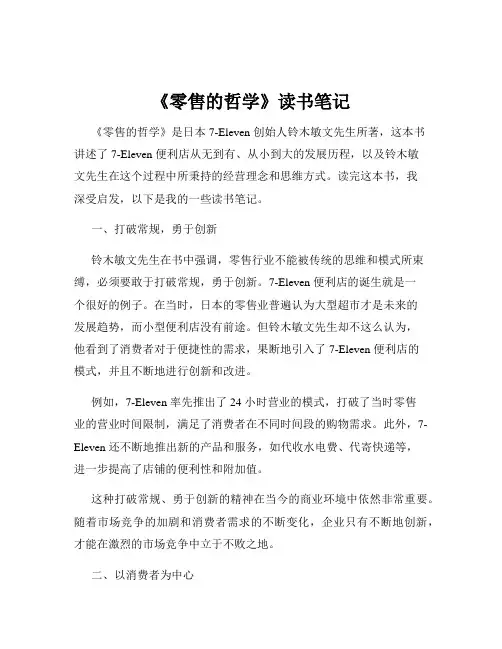 《零售的哲学》读书笔记

《零售的哲学》是日本 7-Eleven 创始人铃木敏文先生所著，这本书讲述了 7-Eleven 便利店从无到有、从小到大的发展历程，以及铃木敏文先生在这个过程中所秉持的经营理念和思维方式。读完这本书，我深受启发，以下是我的一些读书笔记。

一、打破常规，勇于创新

铃木敏文先生在书中强调，零售行业不能被传统的思维和模式所束缚，必须要敢于打破常规，勇于创新。7-Eleven 便利店的诞生就是一个很好的例子。在当时，日本的零售业普遍认为大型超市才是未来的发展趋势，而小型便利店没有前途。但铃木敏文先生却不这么认为，他看到了消费者对于便捷性的需求，果断地引入了 7-Eleven 便利店的模式，并且不断地进行创新和改进。

例如，7-Eleven 率先推出了 24 小时营业的模式，打破了当时零售业的营业时间限制，满足了消费者在不同时间段的购物需求。此外，7-Eleven 还不断地推出新的产品和服务，如代收水电费、代寄快递等，进一步提高了店铺的便利性和附加值。

这种打破常规、勇于创新的精神在当今的商业环境中依然非常重要。随着市场竞争的加剧和消费者需求的不断变化，企业只有不断地创新，才能在激烈的市场竞争中立于不败之地。

二、以消费者为中心